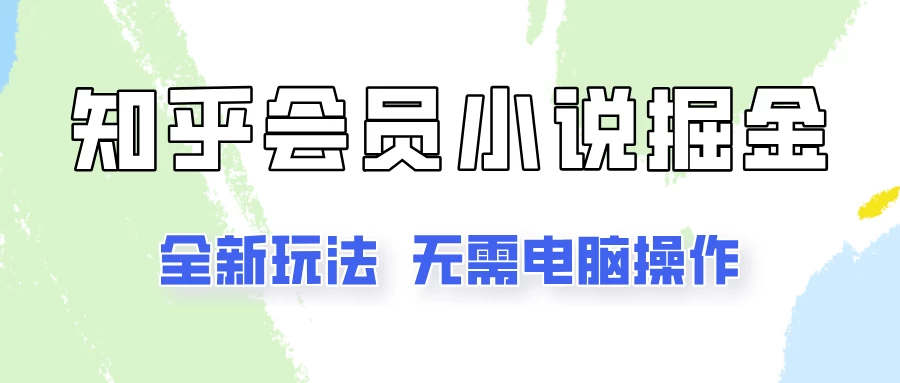 知乎会员小说掘金

全新玩法 无需电脑操作